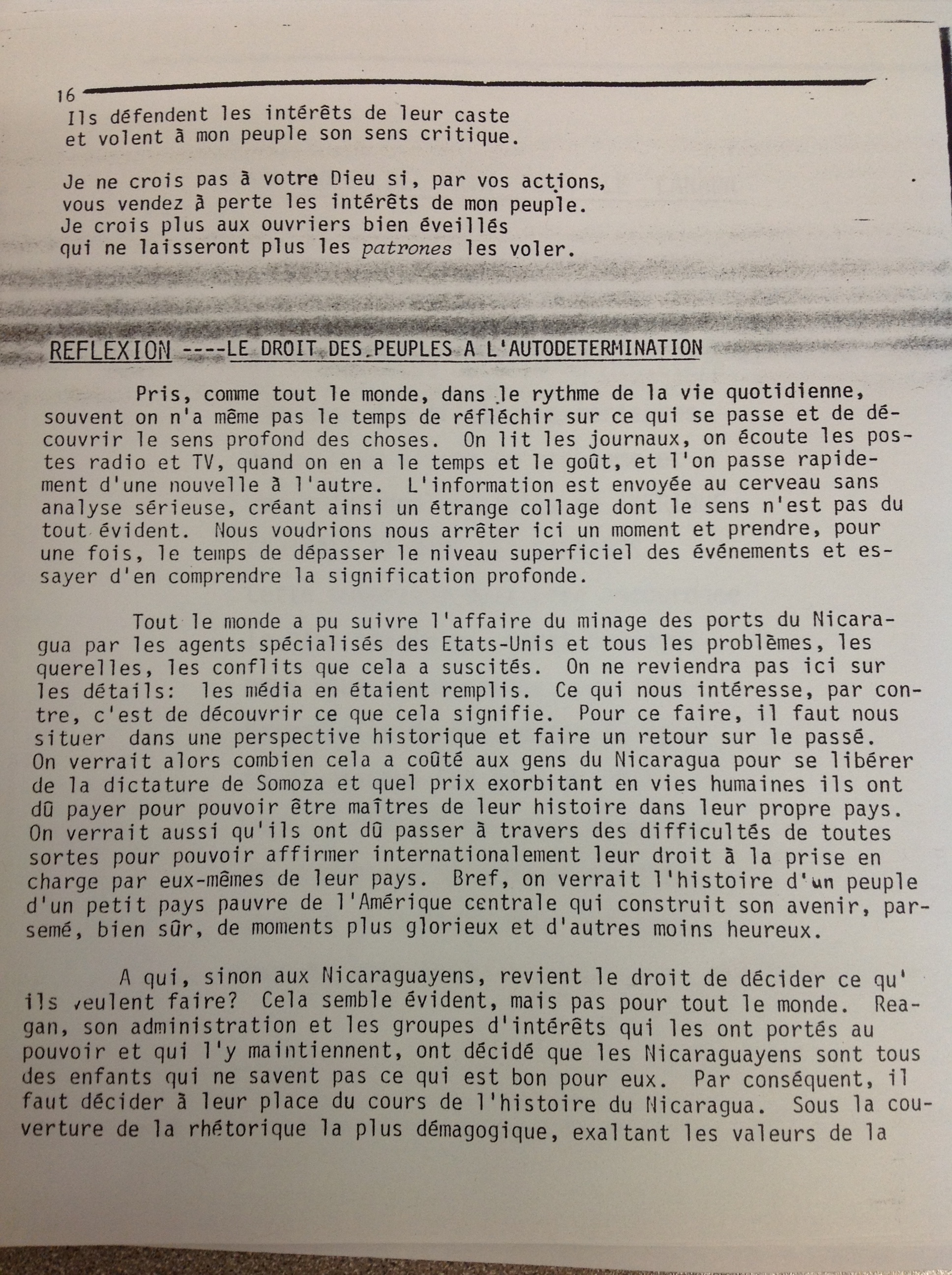 16
Ils défendent les intérêts de leur caste
et volent à mon peuple son sens critique.

Je ne crois pas à votre Dieu si, par vos actions,
vous vendez à perte les intérêts de mon peuple.
Je crois plus aux ouvriers bien éveillés
qui ne laisseront plus les patrones les voler.

REFLEXION ----LE DROIT DES PEUPLES A L'AUTODETERMINATION

Pris, comme tout le monde, dans le rythme de la vie quotidienne, souvent on n'a même pas le temps de réfléchir sur ce qui se passe et de découvrir le sens profond des choses. On lit les journaux, on écoute les postes radio et TV, quand on en a le temps et le goût, et l'on passe rapidement d'une nouvelle à l'autre. L'information est envoyée au cerveau sans analyse sérieuse, créant ainsi un étrange collage dont le sens n'est pas du tout évident. Nous voudrions nous arrêter ici un moment et prendre, pour une fois, le temps de dépasser le niveau superficiel des événements et essayer d'en comprendre la signification profonde.

Tout le monde a pu suivre l'affaire du minage des ports du Nicaragua par les agents spécialisés des Etats-Unis et tous les problèmes, les querelles, les conflits que cela a suscités. On ne reviendra pas ici sur les détails: les média en étaient remplis. Ce qui nous intéresse, par contre, c'est de découvrir ce que cela signifie. Pour ce faire, il faut nous situer dans une perspective historique et faire un retour sur le passé. On verrait alors combien cela a coûté aux gens du Nicaragua pour se libérer de la dictature de Somoza et quel prix exorbitant en vies humaines ils ont dû payer pour pouvoir être maîtres de leur histoire dans leur propre pays. On verrait aussi qu'ils ont dû passer à travers des difficultés de toutes sortes pour pouvoir affirmer internationalement leur droit à la prise en charge par eux-mêmes de leur pays. Bref, on verrait l'histoire d'un peuple d'un petit pays pauvre de l'Amérique centrale qui construit son avenir, parsemé, bien sûr, de moments plus glorieux et d'autres moins heureux.

A qui, sinon aux Nicaraguayens, revient le droit de décider ce qu' ils veulent faire? Cela semble évident, mais pas pour tout le monde. Reagan, son administration et les groupes d'intérêts qui les ont portés au pouvoir et qui l'y maintiennent, ont décidé que les Nicaraguayens sont tous des enfants qui ne savent pas ce qui est bon pour eux. Par conséquent, il faut décider à leur place du cours de l'histoire du Nicaragua. Sous la couverture de la rhétorique la plus démagogique, exaltant les valeurs de la